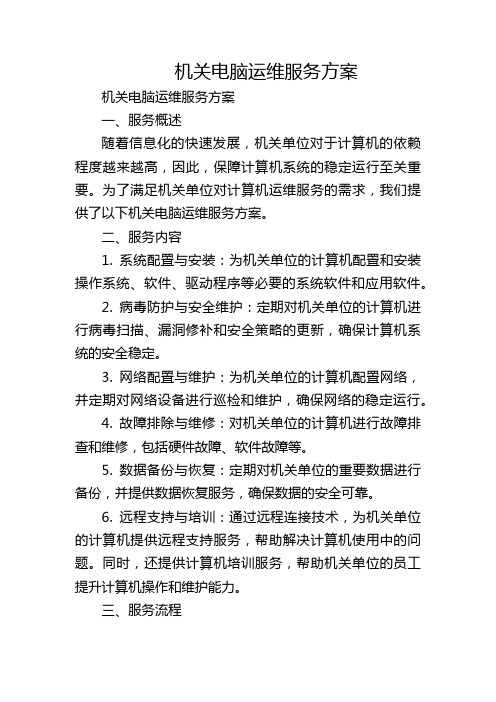 机关电脑运维服务方案

机关电脑运维服务方案

一、服务概述

随着信息化的快速发展，机关单位对于计算机的依赖程度越来越高，因此，保障计算机系统的稳定运行至关重要。为了满足机关单位对计算机运维服务的需求，我们提供了以下机关电脑运维服务方案。

二、服务内容

1. 系统配置与安装：为机关单位的计算机配置和安装操作系统、软件、驱动程序等必要的系统软件和应用软件。

2. 病毒防护与安全维护：定期对机关单位的计算机进行病毒扫描、漏洞修补和安全策略的更新，确保计算机系统的安全稳定。

3. 网络配置与维护：为机关单位的计算机配置网络，并定期对网络设备进行巡检和维护，确保网络的稳定运行。

4. 故障排除与维修：对机关单位的计算机进行故障排查和维修，包括硬件故障、软件故障等。

5. 数据备份与恢复：定期对机关单位的重要数据进行备份，并提供数据恢复服务，确保数据的安全可靠。

6. 远程支持与培训：通过远程连接技术，为机关单位的计算机提供远程支持服务，帮助解决计算机使用中的问题。同时，还提供计算机培训服务，帮助机关单位的员工提升计算机操作和维护能力。

三、服务流程